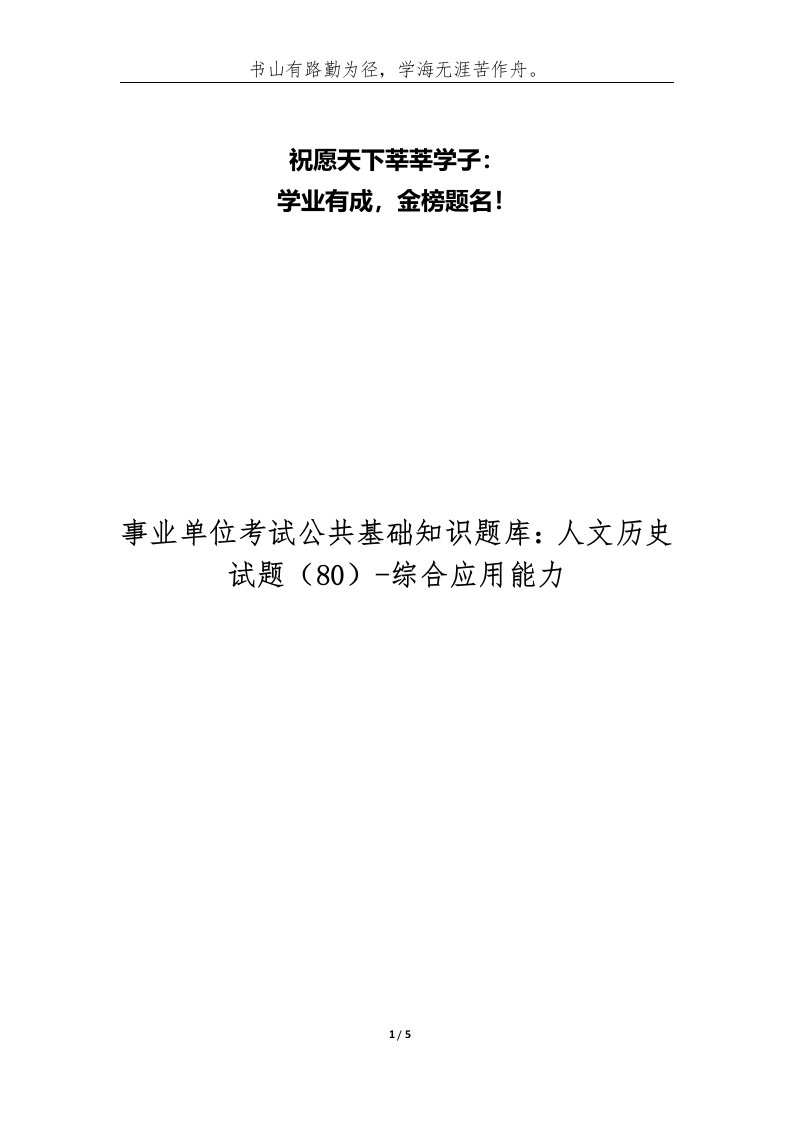 书山有路勤为径，学海无涯苦作舟。

祝愿天下莘莘学子：
学业有成，金榜题名！

事业单位考试公共基础知识题库：人文历史试题（80）-综合应用能力

1 / 5